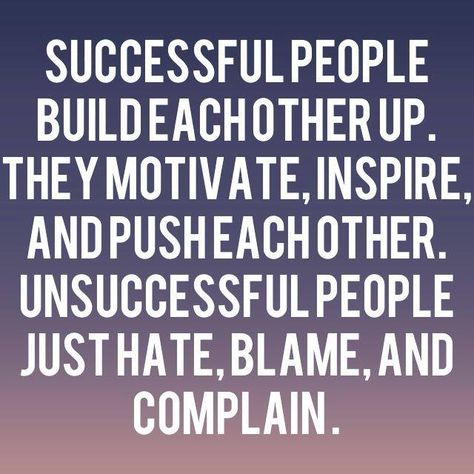 SUCCESSFUL PEOPLE BUILD EACH OTHER UP. THEY MOTIVATE, INSPIRE, AND PUSH EACH OTHER. UNSUCCESSFUL PEOPLE JUST HATE, BLAME, AND COMPLAIN.